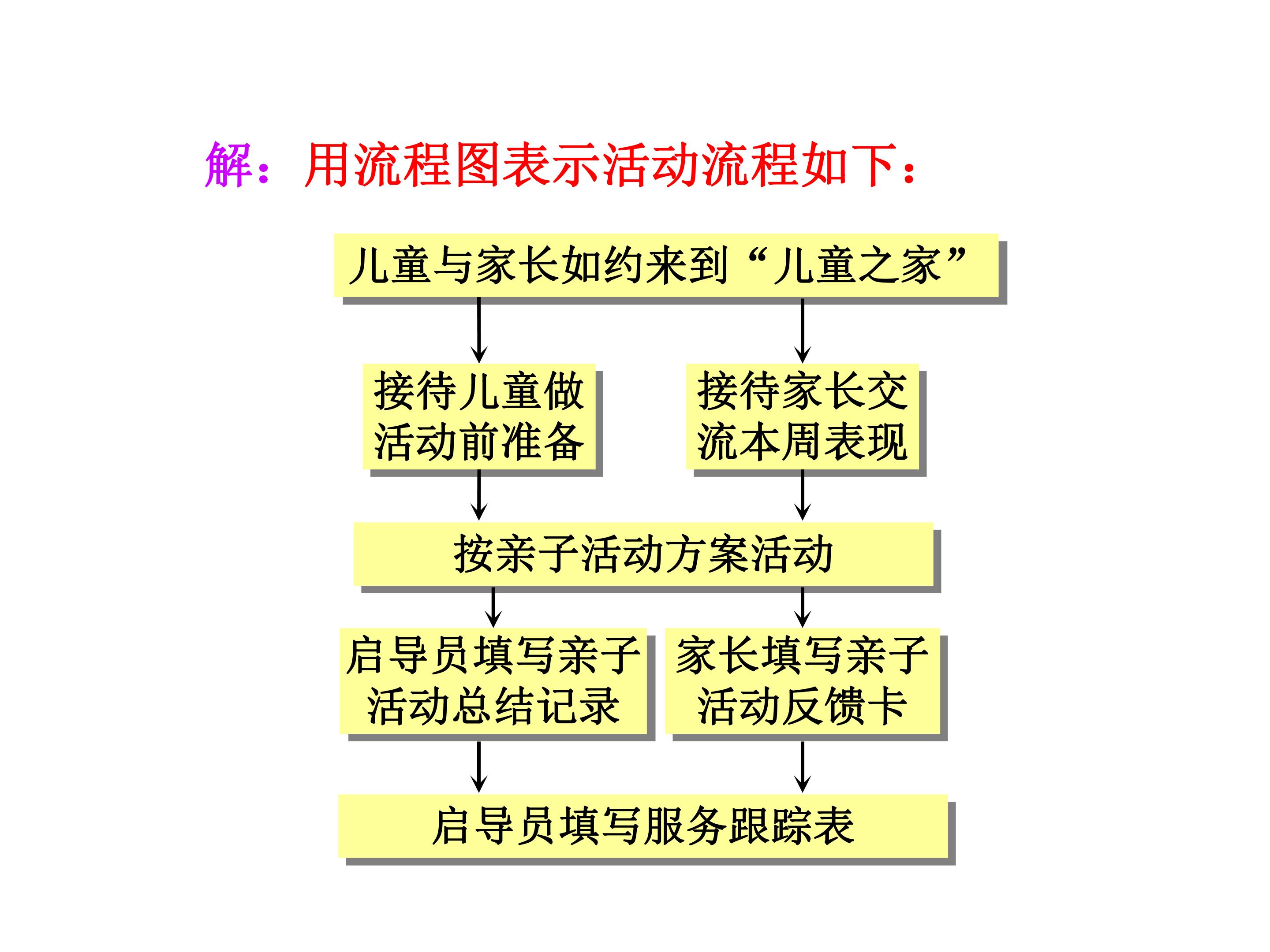 解：用流程图表示活动流程如下：

儿童与家长如约来到“儿童之家”

接待儿童做活动前准备

接待家长交流本周表现

按亲子活动方案活动

启导员填写亲子活动总结记录

家长填写亲子活动反馈卡

启导员填写服务跟踪表